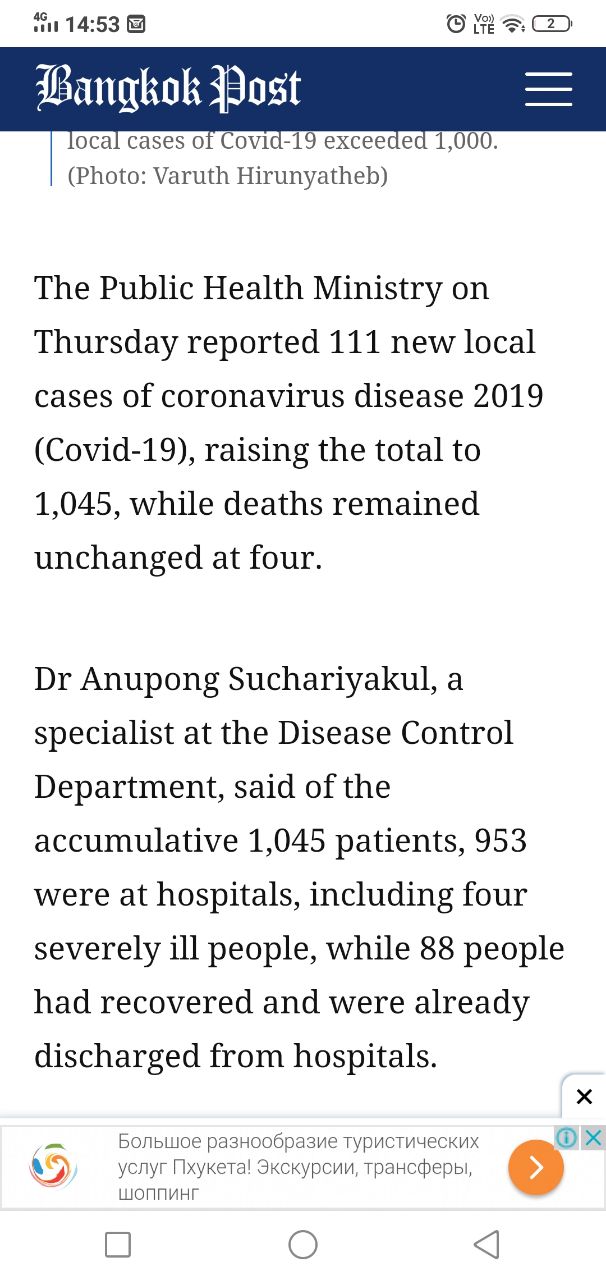 4G 14:53

Vo) LTE 2

Bangkok Post

local cases of Covid-19 exceeded 1,000. (Photo: Varuth Hirunyatheb)

The Public Health Ministry on Thursday reported 111 new local cases of coronavirus disease 2019 (Covid-19), raising the total to 1,045, while deaths remained unchanged at four.

Dr Anupong Suchariyakul, a specialist at the Disease Control Department, said of the accumulative 1,045 patients, 953 were at hospitals, including four severely ill people, while 88 people had recovered and were already discharged from hospitals.

Большое разнообразие туристических услуг Пхукета! Экскурсии, трансферы, шоппинг